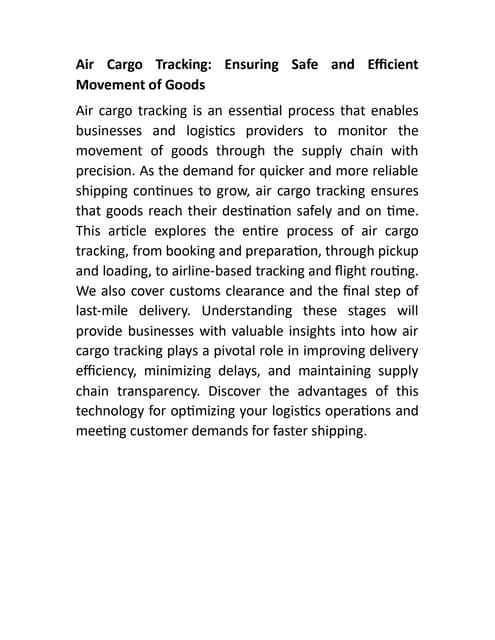 Air Cargo Tracking: Ensuring Safe and Efficient Movement of Goods

Air cargo tracking is an essential process that enables businesses and logistics providers to monitor the movement of goods through the supply chain with precision. As the demand for quicker and more reliable shipping continues to grow, air cargo tracking ensures that goods reach their destination safely and on time. This article explores the entire process of air cargo tracking, from booking and preparation, through pickup and loading, to airline-based tracking and flight routing. We also cover customs clearance and the final step of last-mile delivery. Understanding these stages will provide businesses with valuable insights into how air cargo tracking plays a pivotal role in improving delivery efficiency, minimizing delays, and maintaining supply chain transparency. Discover the advantages of this technology for optimizing your logistics operations and meeting customer demands for faster shipping.